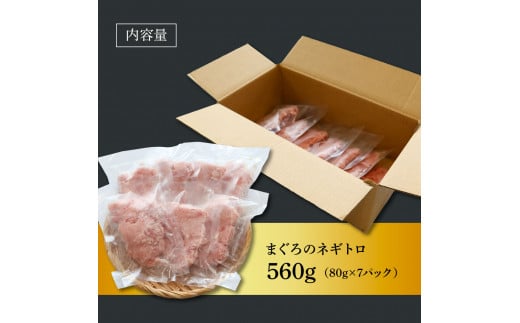 内容量

まぐろのネギトロ
560g（80g×7パック）